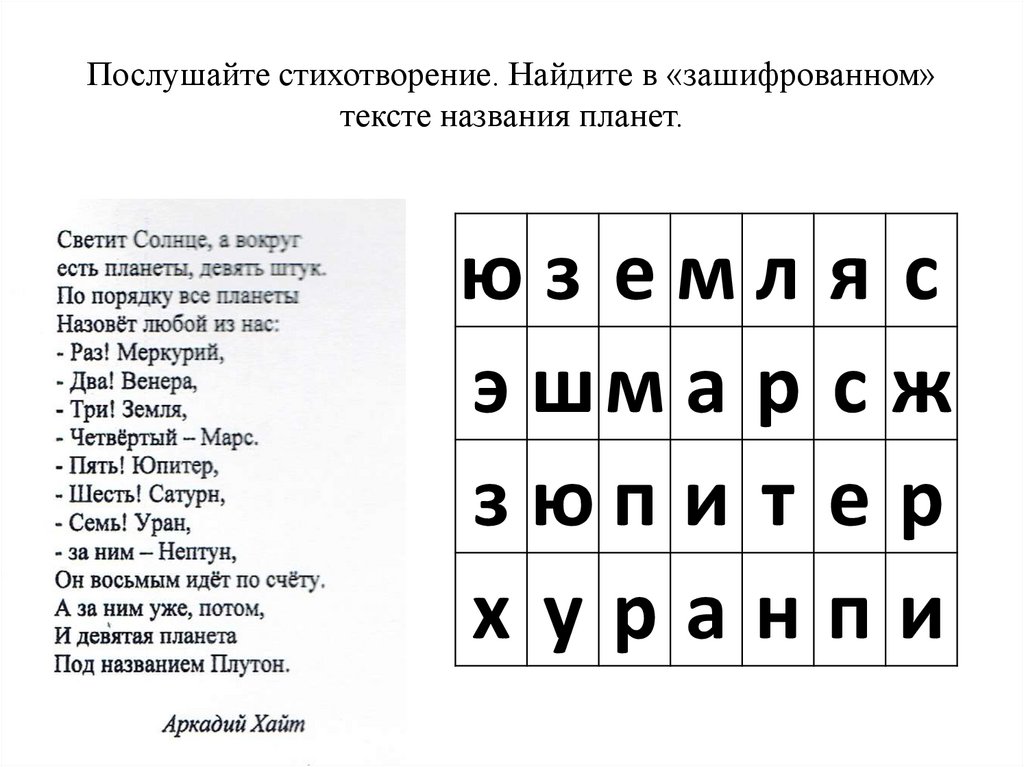 Послушайте стихотворение. Найдите в «зашифрованном» тексте названия планет.

Светит Солнце, а вокруг
есть планеты, девять штук.
По порядку все планеты
Назовёт любой из нас:
- Раз! Меркурий,
- Два! Венера,
- Три! Земля,
- Четвёртый – Марс.
- Пять! Юпитер,
- Шесть! Сатурн,
- Семь! Уран,
- за ним – Нептун,
Он восьмым идёт по счёту.
А за ним уже, потом,
И девятая планета
Под названием Плутон.

Аркадий Хайт

| ю | з | е | м | л | я | с |
|---|---|---|---|---|---|---|
| э | ш | м | а | р | с | ж |
| з | ю | п | и | т | е | р |
| х | у | р | а | н | п | и |